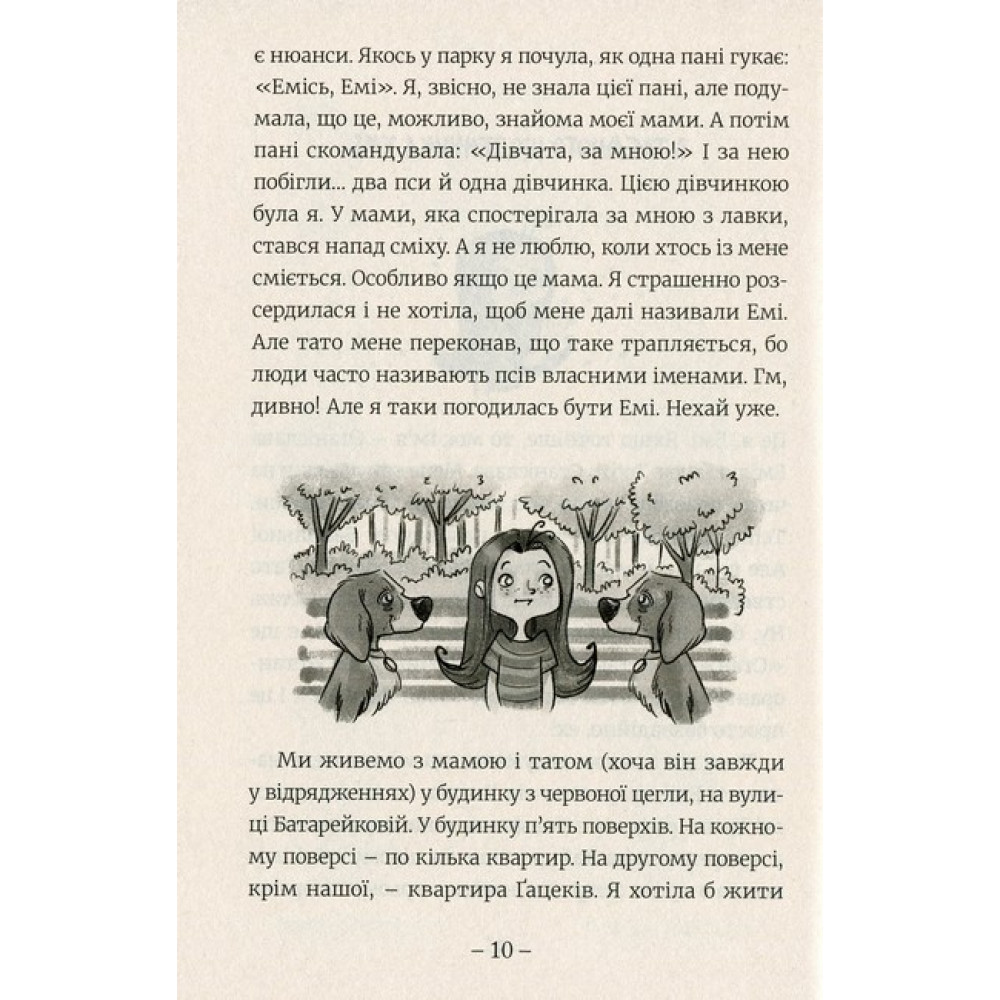 є нюанси. Якось у парку я почула, як одна пані гукає: «Емісь, Емі». Я, звісно, не знала цієї пані, але подумала, що це, можливо, знайома моєї мами. А потім пані скомандувала: «Дівчата, за мною!» І за нею побігли... два пси й одна дівчинка. Цією дівчинкою була я. У мами, яка спостерігала за мною з лавки, стався напад сміху. А я не люблю, коли хтось із мене сміється. Особливо якщо це мама. Я страшенно розсердилася і не хотіла, щоб мене далі називали Емі. Але тато мене переконав, що таке трапляється, бо люди часто називають псів власними іменами. Гм, дивно! Але я таки погодилась бути Емі. Нехай уже.

Ми живемо з мамою і татом (хоча він завжди у відрядженнях) у будинку з червоної цегли, на вулиці Батарейковій. У будинку п'ять поверхів. На кожному поверсі – по кілька квартир. На другому поверсі, крім нашої, – квартира Ґацеків. Я хотіла б жити

– 10 –